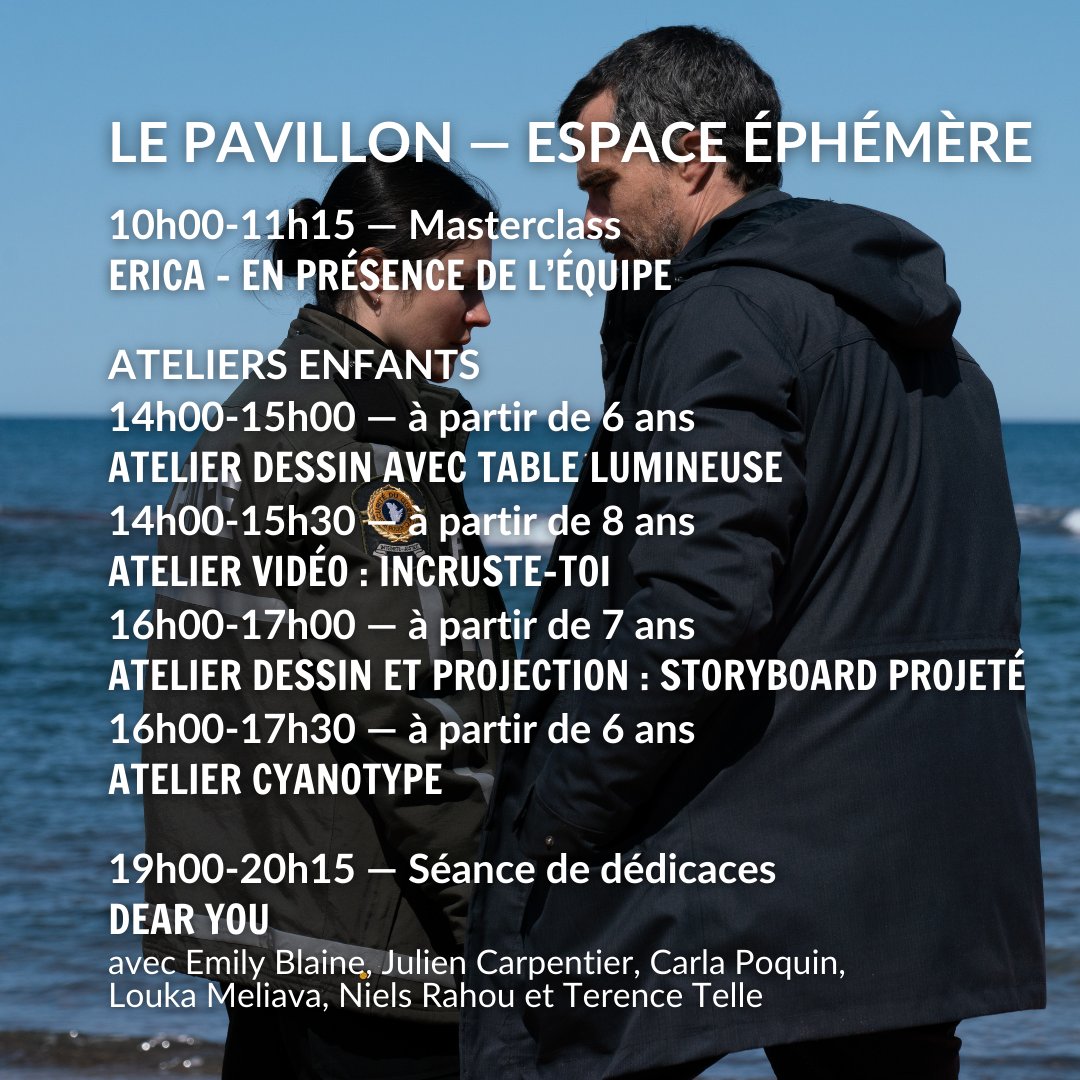 LE PAVILLON — ESPACE ÉPHÉMÈRE

10h00-11h15 — Masterclass
ERICA - EN PRÉSENCE DE L'ÉQUIPE

ATELIERS ENFANTS
14h00-15h00 — à partir de 6 ans
ATELIER DESSIN AVEC TABLE LUMINEUSE
14h00-15h30 — à partir de 8 ans
ATELIER VIDÉO : INCRUSTE-TOI
16h00-17h00 — à partir de 7 ans
ATELIER DESSIN ET PROJECTION : STORYBOARD PROJETÉ
16h00-17h30 — à partir de 6 ans
ATELIER CYANOTYPE

19h00-20h15 — Séance de dédicaces
DEAR YOU
avec Emily Blaine, Julien Carpentier, Carla Poquin, Louka Meliava, Niels Rahou et Terence Telle